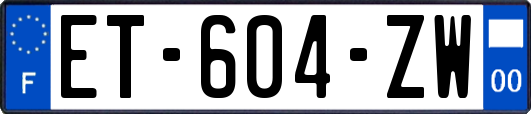 F
ET-604-ZW
00